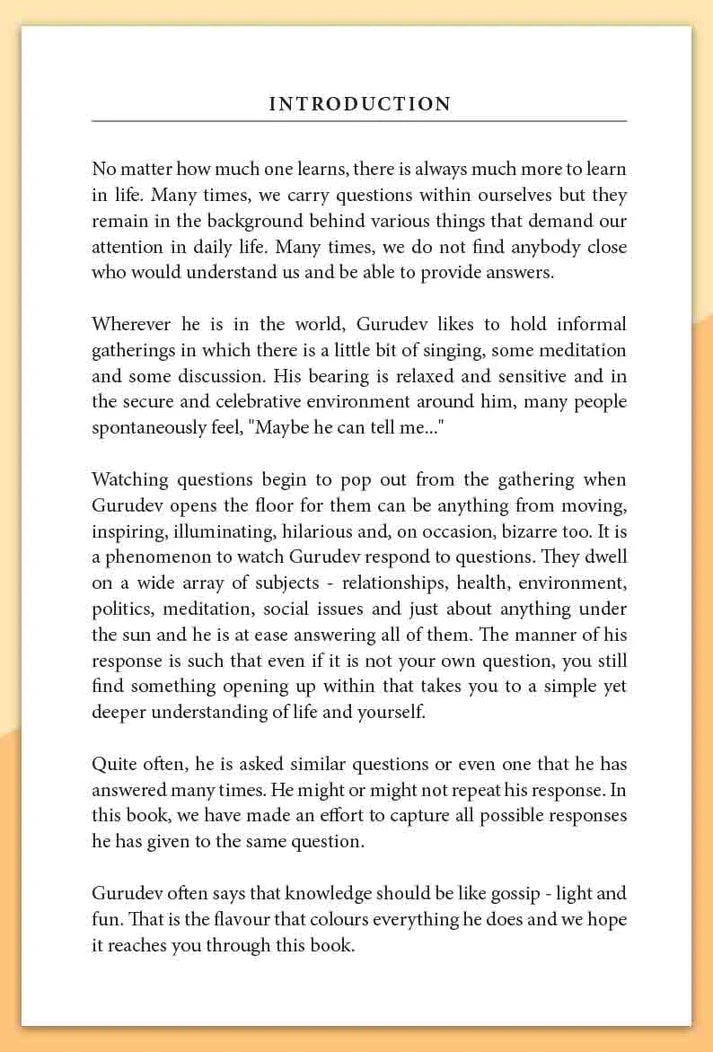 INTRODUCTION

No matter how much one learns, there is always much more to learn in life. Many times, we carry questions within ourselves but they remain in the background behind various things that demand our attention in daily life. Many times, we do not find anybody close who would understand us and be able to provide answers.

Wherever he is in the world, Gurudev likes to hold informal gatherings in which there is a little bit of singing, some meditation and some discussion. His bearing is relaxed and sensitive and in the secure and celebrative environment around him, many people spontaneously feel, "Maybe he can tell me..."

Watching questions begin to pop out from the gathering when Gurudev opens the floor for them can be anything from moving, inspiring, illuminating, hilarious and, on occasion, bizarre too. It is a phenomenon to watch Gurudev respond to questions. They dwell on a wide array of subjects - relationships, health, environment, politics, meditation, social issues and just about anything under the sun and he is at ease answering all of them. The manner of his response is such that even if it is not your own question, you still find something opening up within that takes you to a simple yet deeper understanding of life and yourself.

Quite often, he is asked similar questions or even one that he has answered many times. He might or might not repeat his response. In this book, we have made an effort to capture all possible responses he has given to the same question.

Gurudev often says that knowledge should be like gossip - light and fun. That is the flavour that colours everything he does and we hope it reaches you through this book.